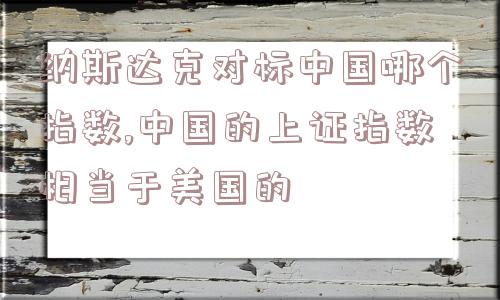 纳斯达克对标中国哪个指数,中国的上证指数相当于美国的